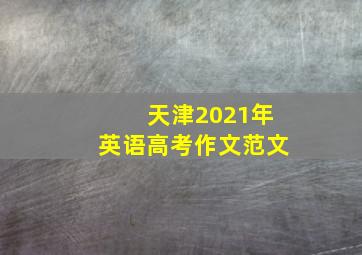 天津2021年
英语高考作文范文